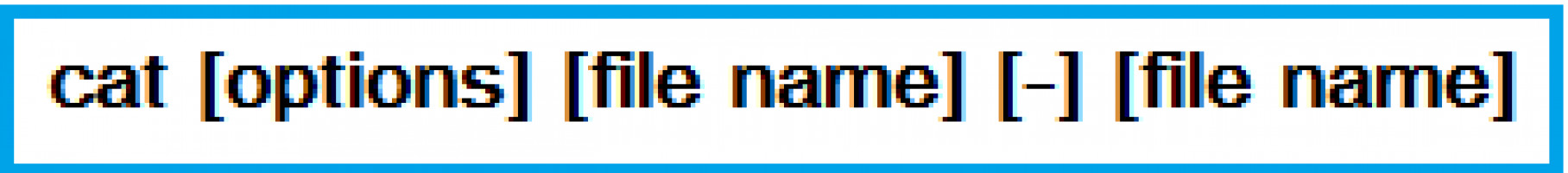 cat [options] [file name] [-] [file name]